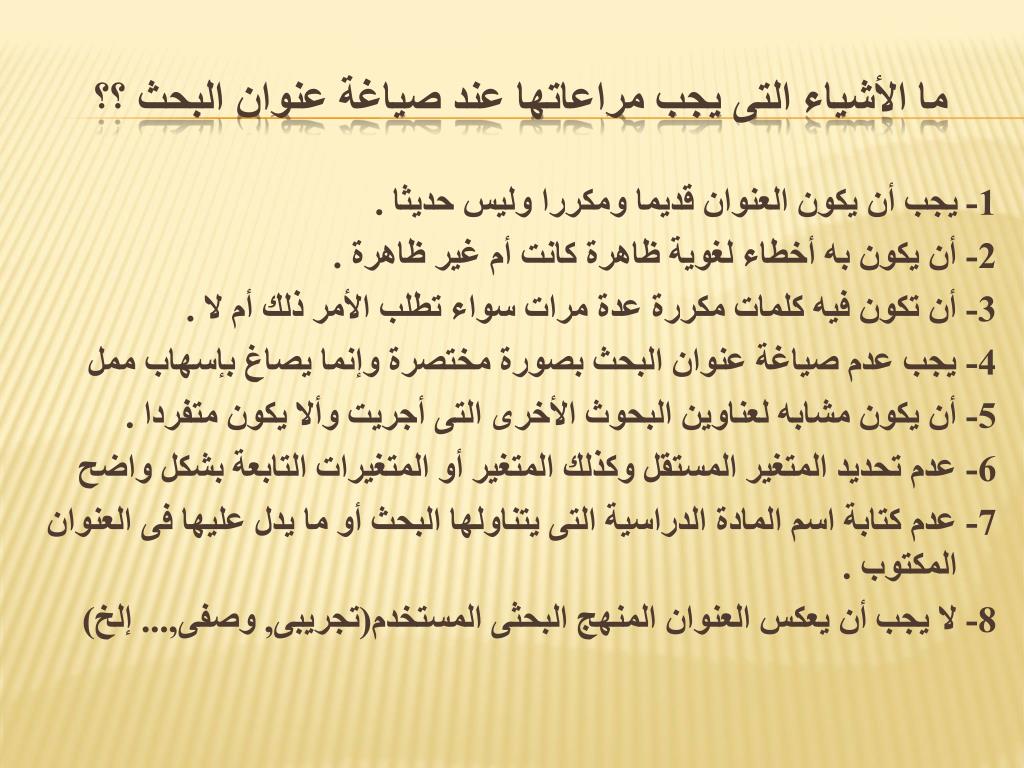 ما الأشياء التى يجب مراعاتها عند صياغة عنوان البحث ؟؟

1- يجب أن يكون العنوان قديما ومكررا وليس حديثا .
2- أن يكون به أخطاء لغوية ظاهرة كانت أم غير ظاهرة .
3- أن تكون فيه كلمات مكررة عدة مرات سواء تطلب الأمر ذلك أم لا .
4- يجب عدم صياغة عنوان البحث بصورة مختصرة وإنما يصاغ بإسهاب ممل
5- أن يكون مشابه لعناوين البحوث الأخرى التى أجريت وألا يكون متفردا .
6- عدم تحديد المتغير المستقل وكذلك المتغير أو المتغيرات التابعة بشكل واضح
7- عدم كتابة اسم المادة الدراسية التى يتناولها البحث أو ما يدل عليها فى العنوان المكتوب .
8- لا يجب أن يعكس العنوان المنهج البحثى المستخدم(تجريبى, وصفى,... إلخ)